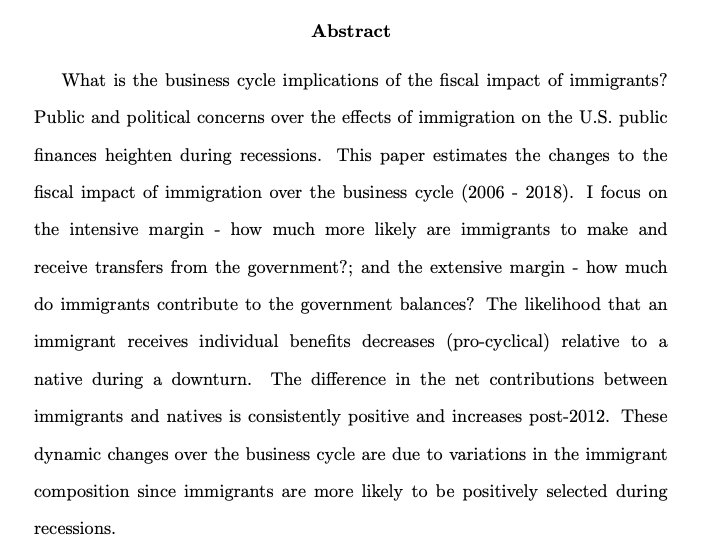 Abstract

What is the business cycle implications of the fiscal impact of immigrants? Public and political concerns over the effects of immigration on the U.S. public finances heighten during recessions. This paper estimates the changes to the fiscal impact of immigration over the business cycle (2006 - 2018). I focus on the intensive margin - how much more likely are immigrants to make and receive transfers from the government?; and the extensive margin - how much do immigrants contribute to the government balances? The likelihood that an immigrant receives individual benefits decreases (pro-cyclical) relative to a native during a downturn. The difference in the net contributions between immigrants and natives is consistently positive and increases post-2012. These dynamic changes over the business cycle are due to variations in the immigrant composition since immigrants are more likely to be positively selected during recessions.